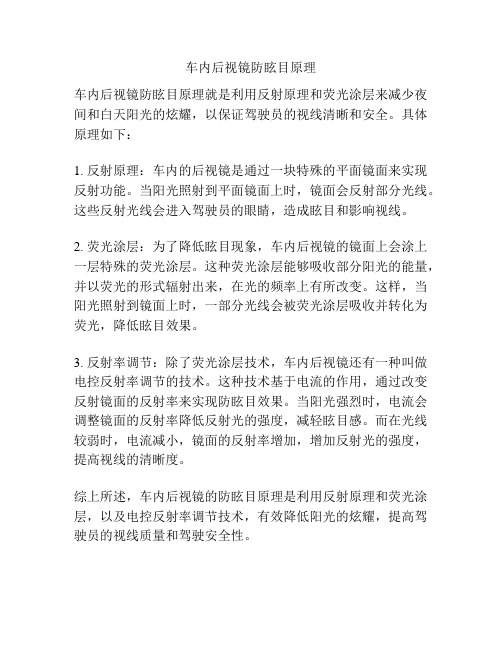 车内后视镜防眩目原理

车内后视镜防眩目原理就是利用反射原理和荧光涂层来减少夜间和白天阳光的炫耀，以保证驾驶员的视线清晰和安全。具体原理如下：

1. 反射原理：车内的后视镜是通过一块特殊的平面镜面来实现反射功能。当阳光照射到平面镜面上时，镜面会反射部分光线。这些反射光线会进入驾驶员的眼睛，造成眩目和影响视线。

2. 荧光涂层：为了降低眩目现象，车内后视镜的镜面上会涂上一层特殊的荧光涂层。这种荧光涂层能够吸收部分阳光的能量，并以荧光的形式辐射出来，在光的频率上有所改变。这样，当阳光照射到镜面上时，一部分光线会被荧光涂层吸收并转化为荧光，降低眩目效果。

3. 反射率调节：除了荧光涂层技术，车内后视镜还有一种叫做电控反射率调节的技术。这种技术基于电流的作用，通过改变反射镜面的反射率来实现防眩目效果。当阳光强烈时，电流会调整镜面的反射率降低反射光的强度，减轻眩目感。而在光线较弱时，电流减小，镜面的反射率增加，增加反射光的强度，提高视线的清晰度。

综上所述，车内后视镜的防眩目原理是利用反射原理和荧光涂层，以及电控反射率调节技术，有效降低阳光的炫耀，提高驾驶员的视线质量和驾驶安全性。